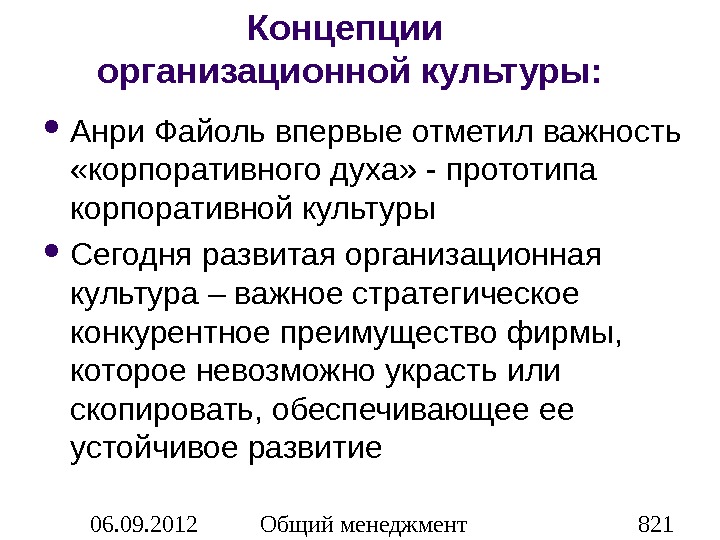 Концепции
организационной культуры:

• Анри Файоль впервые отметил важность «корпоративного духа» - прототипа корпоративной культуры

• Сегодня развитая организационная культура – важное стратегическое конкурентное преимущество фирмы, которое невозможно украсть или скопировать, обеспечивающее ее устойчивое развитие

06.09.2012 Общий менеджмент 821